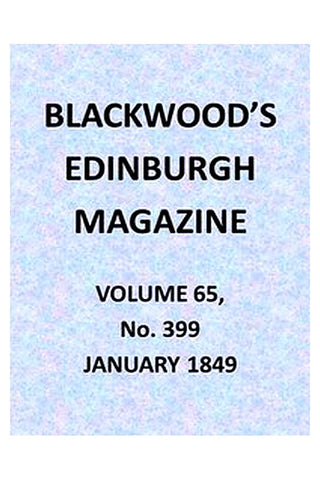 BLACKWOOD'S EDINBURGH MAGAZINE

VOLUME 65, No. 399 JANUARY 1849